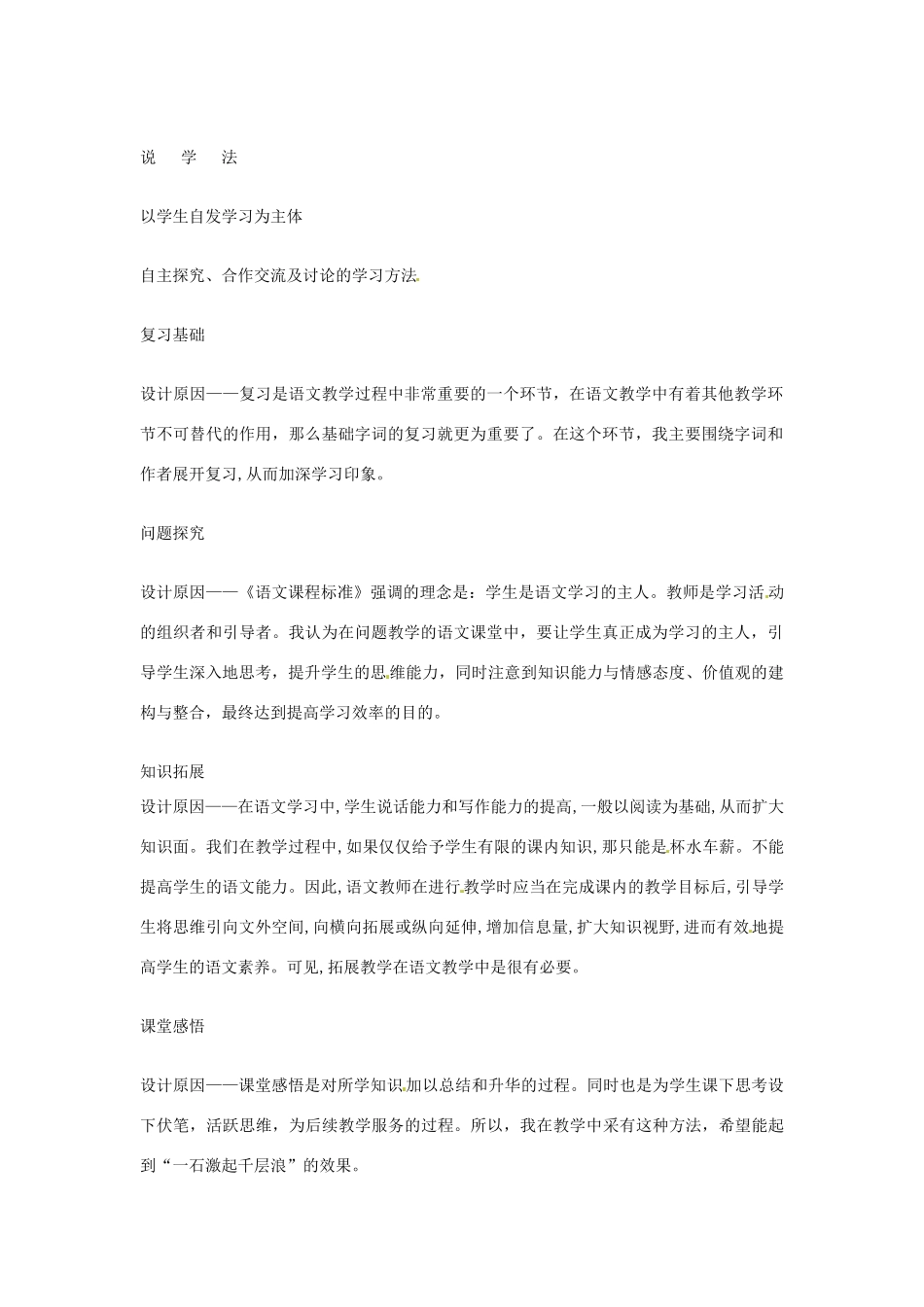 说 学 法

以学生自发学习为主体

自主探究、合作交流及讨论的学习方法

复习基础

设计原因——复习是语文教学过程中非常重要的一个环节，在语文教学中有着其他教学环节不可替代的作用，那么基础字词的复习就更为重要了。在这个环节，我主要围绕字词和作者展开复习,从而加深学习印象。

问题探究

设计原因——《语文课程标准》强调的理念是：学生是语文学习的主人。教师是学习活动的组织者和引导者。我认为在问题教学的语文课堂中，要让学生真正成为学习的主人，引导学生深入地思考，提升学生的思维能力，同时注意到知识能力与情感态度、价值观的建构与整合，最终达到提高学习效率的目的。

知识拓展
设计原因——在语文学习中,学生说话能力和写作能力的提高,一般以阅读为基础,从而扩大知识面。我们在教学过程中,如果仅仅给予学生有限的课内知识,那只能是杯水车薪。不能提高学生的语文能力。因此,语文教师在进行教学时应当在完成课内的教学目标后,引导学生将思维引向文外空间,向横向拓展或纵向延伸,增加信息量,扩大知识视野,进而有效地提高学生的语文素养。可见,拓展教学在语文教学中是很有必要。

课堂感悟

设计原因——课堂感悟是对所学知识加以总结和升华的过程。同时也是为学生课下思考设下伏笔，活跃思维，为后续教学服务的过程。所以，我在教学中采有这种方法，希望能起到“一石激起千层浪”的效果。